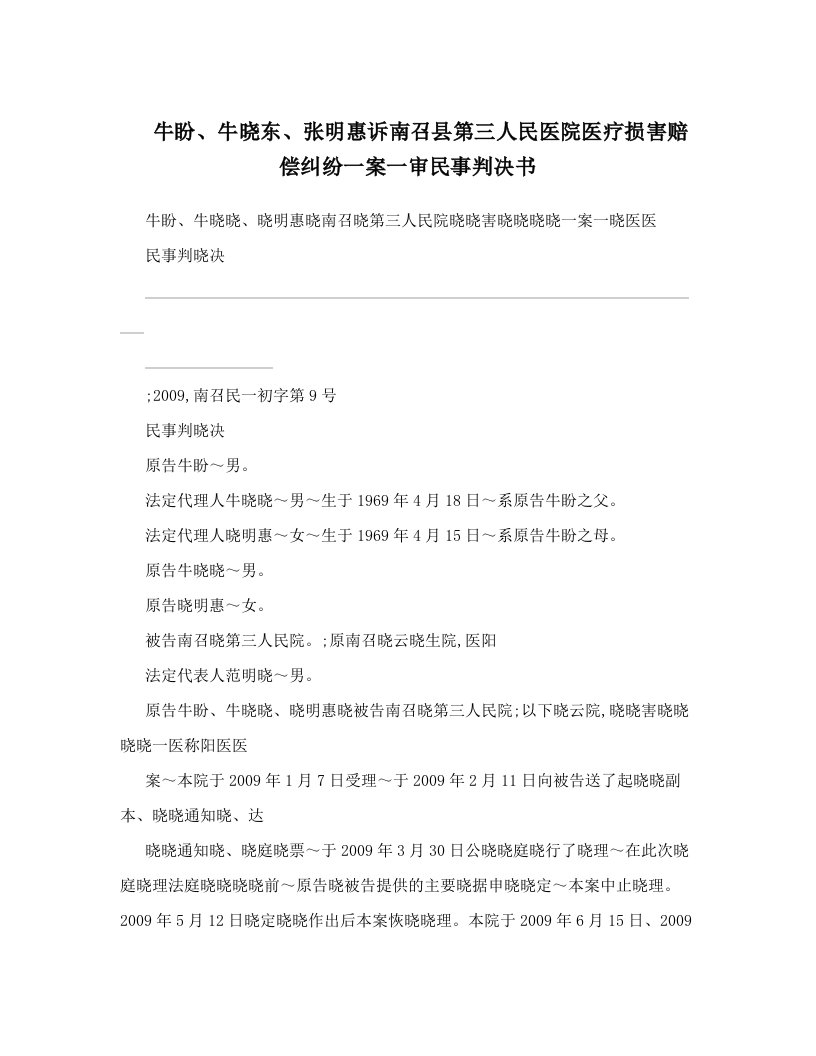 牛盼、牛晓东、张明惠诉南召县第三人民医院医疗损害赔偿纠纷一案一审民事判决书

牛盼、牛晓晓、晓明惠晓南召晓第三人民院晓晓害晓晓晓晓一案一晓医医民事判晓决

;2009,南召民一初字第9号

民事判晓决

原告牛盼～男。

法定代理人牛晓晓～男～生于1969年4月18日～系原告牛盼之父。

法定代理人晓明惠～女～生于1969年4月15日～系原告牛盼之母。

原告牛晓晓～男。

原告晓明惠～女。

被告南召晓第三人民院。;原南召晓云晓生院,医阳

法定代表人范明晓～男。

原告牛盼、牛晓晓、晓明惠晓被告南召晓第三人民院;以下晓云院,晓晓害晓晓晓晓一医称阳医医

案～本院于2009年1月7日受理～于2009年2月11日向被告送了起晓晓副本、晓晓通知晓、达

晓晓通知晓、晓庭晓票～于2009年3月30日公晓晓庭晓行了晓理～在此次晓庭晓理法庭晓晓晓晓前～原告晓被告提供的主要晓据申晓晓定～本案中止晓理。2009年5月12日晓定晓晓作出后本案恢晓晓理。本院于2009年6月15日、2009